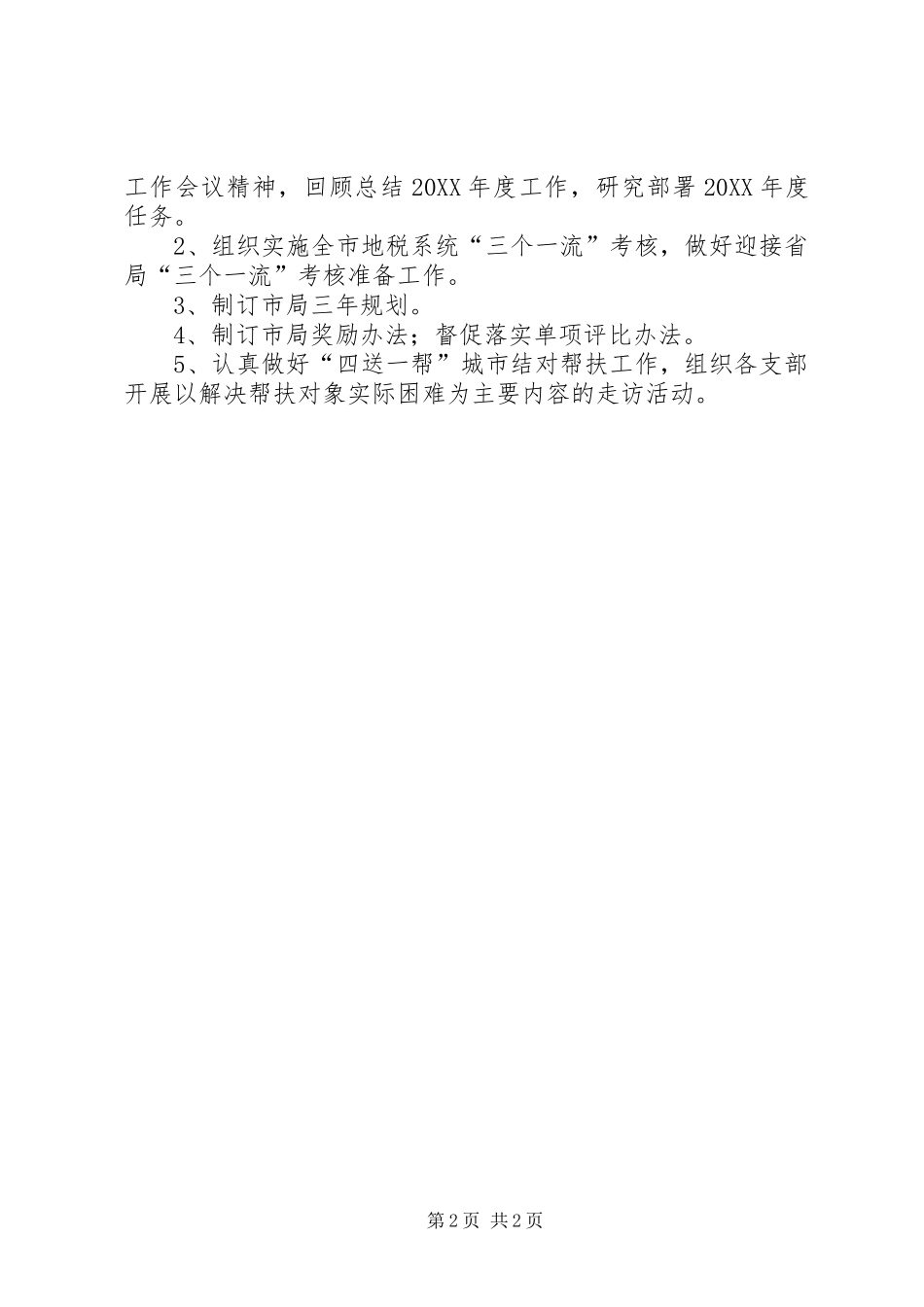 工作会议精神，回顾总结20XX年度工作，研究部署20XX年度任务。

2、组织实施全市地税系统“三个一流”考核，做好迎接省局“三个一流”考核准备工作。

3、制订市局三年规划。

4、制订市局奖励办法；督促落实单项评比办法。

5、认真做好“四送一帮”城市结对帮扶工作，组织各支部开展以解决帮扶对象实际困难为主要内容的走访活动。

第2页 共2页